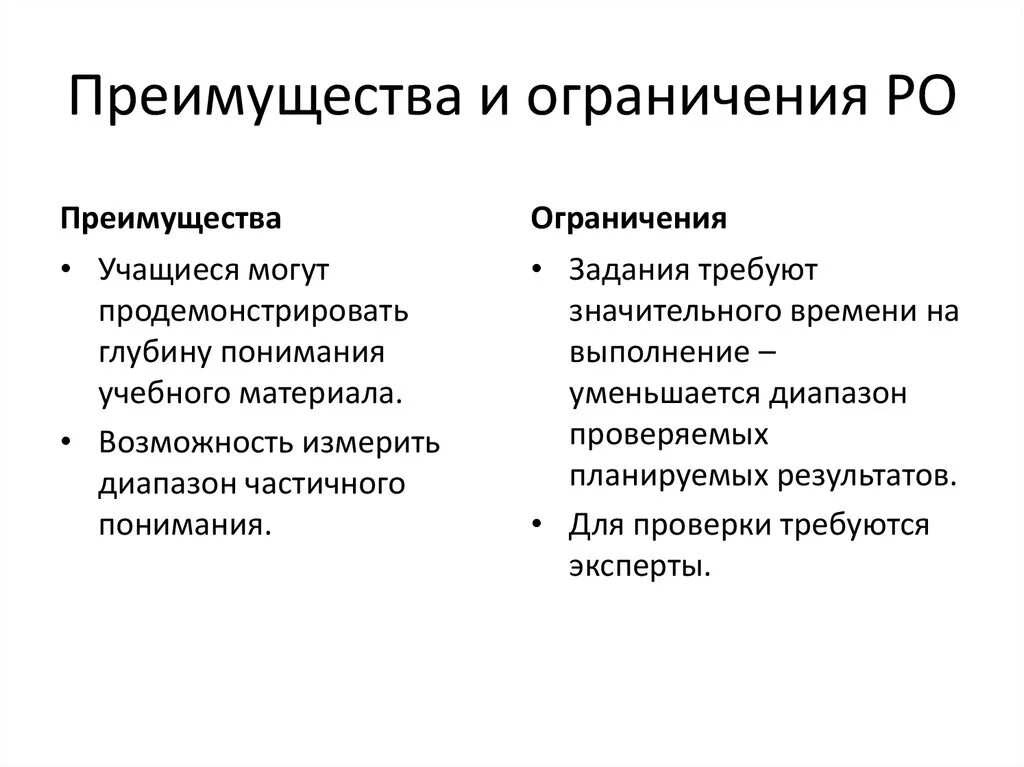 Преимущества и ограничения РО

Преимущества

• Учащиеся могут продемонстрировать глубину понимания учебного материала.

• Возможность измерить диапазон частичного понимания.

Ограничения

• Задания требуют значительного времени на выполнение – уменьшается диапазон проверяемых планируемых результатов.

• Для проверки требуются эксперты.